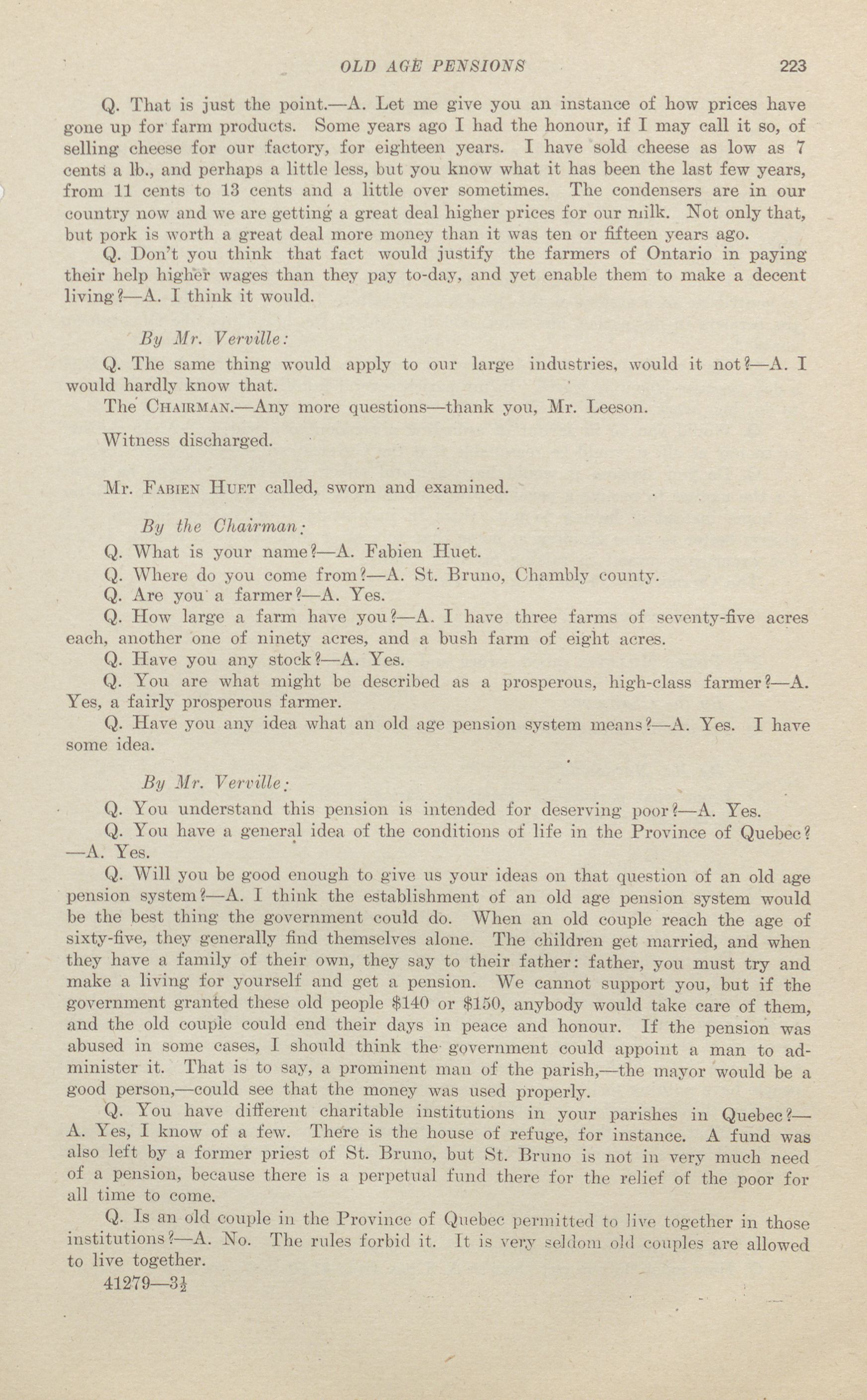 OLD AGE PENSIONS 223

Q. That is just the point.—A. Let me give you an instance of how prices have gone up for farm products. Some years ago I had the honour, if I may call it so, of selling cheese for our factory, for eighteen years. I have sold cheese as low as 7 cents a lb., and perhaps a little less, but you know what it has been the last few years, from 11 cents to 13 cents and a little over sometimes. The condensers are in our country now and we are getting a great deal higher prices for our milk. Not only that, but pork is worth a great deal more money than it was ten or fifteen years ago.

Q. Don't you think that fact would justify the farmers of Ontario in paying their help higher wages than they pay to-day, and yet enable them to make a decent living?—A. I think it would.

By Mr. Verville:

Q. The same thing would apply to our large industries, would it not?—A. I would hardly know that.

The CHAIRMAN.—Any more questions—thank you, Mr. Leeson.

Witness discharged.

Mr. FABIEN HUET called, sworn and examined.

By the Chairman:

Q. What is your name?—A. Fabien Huet.

Q. Where do you come from?—A. St. Bruno, Chambly county.

Q. Are you a farmer?—A. Yes.

Q. How large a farm have you?—A. I have three farms of seventy-five acres each, another one of ninety acres, and a bush farm of eight acres.

Q. Have you any stock?—A. Yes.

Q. You are what might be described as a prosperous, high-class farmer?—A. Yes, a fairly prosperous farmer.

Q. Have you any idea what an old age pension system means?—A. Yes. I have some idea.

By Mr. Verville:

Q. You understand this pension is intended for deserving poor?—A. Yes.

Q. You have a general idea of the conditions of life in the Province of Quebec?—A. Yes.

Q. Will you be good enough to give us your ideas on that question of an old age pension system?—A. I think the establishment of an old age pension system would be the best thing the government could do. When an old couple reach the age of sixty-five, they generally find themselves alone. The children get married, and when they have a family of their own, they say to their father: father, you must try and make a living for yourself and get a pension. We cannot support you, but if the government granted these old people $140 or $150, anybody would take care of them, and the old couple could end their days in peace and honour. If the pension was abused in some cases, I should think the government could appoint a man to administer it. That is to say, a prominent man of the parish,—the mayor would be a good person,—could see that the money was used properly.

Q. You have different charitable institutions in your parishes in Quebec?—A. Yes, I know of a few. There is the house of refuge, for instance. A fund was also left by a former priest of St. Bruno, but St. Bruno is not in very much need of a pension, because there is a perpetual fund there for the relief of the poor for all time to come.

Q. Is an old couple in the Province of Quebec permitted to live together in those institutions?—A. No. The rules forbid it. It is very seldom old couples are allowed to live together.

41279—3½